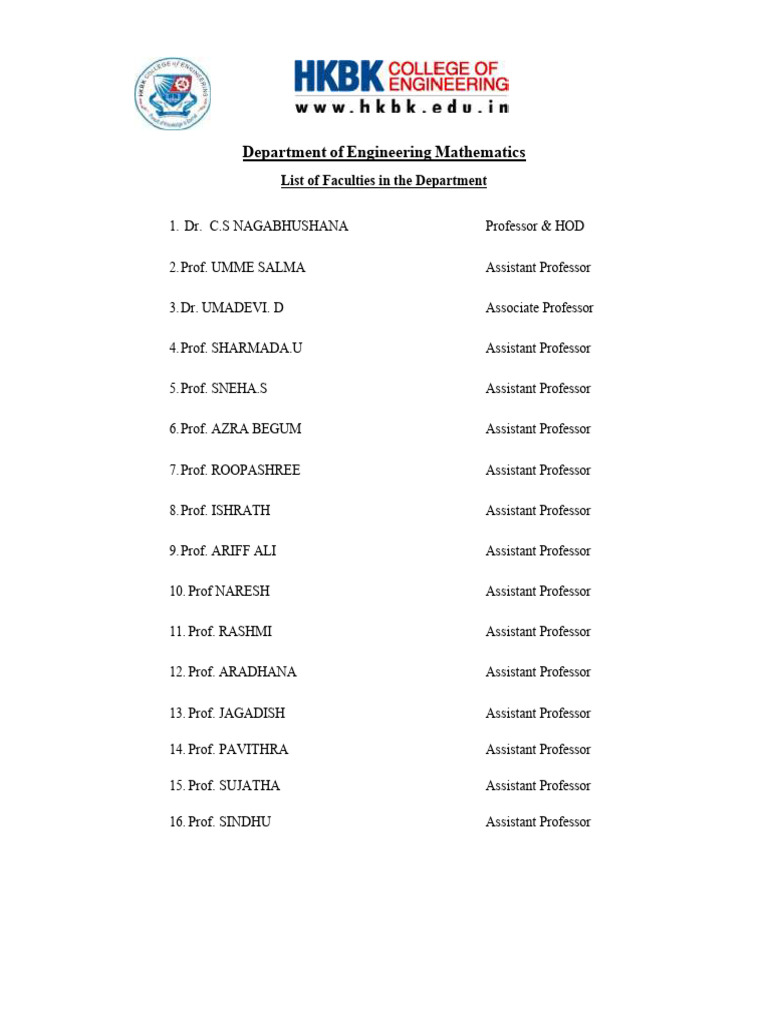 HKBK COLLEGE OF ENGINEERING
www.hkbk.edu.in

Department of Engineering Mathematics

List of Faculties in the Department

1. Dr. C.S NAGABHUSHANA Professor & HOD

2. Prof. UMME SALMA Assistant Professor

3. Dr. UMADEVI. D Associate Professor

4. Prof. SHARMADA.U Assistant Professor

5. Prof. SNEHA.S Assistant Professor

6. Prof. AZRA BEGUM Assistant Professor

7. Prof. ROOPASHREE Assistant Professor

8. Prof. ISHRATH Assistant Professor

9. Prof. ARIFF ALI Assistant Professor

10. Prof NARESH Assistant Professor

11. Prof. RASHMI Assistant Professor

12. Prof. ARADHANA Assistant Professor

13. Prof. JAGADISH Assistant Professor

14. Prof. PAVITHRA Assistant Professor

15. Prof. SUJATHA Assistant Professor

16. Prof. SINDHU Assistant Professor